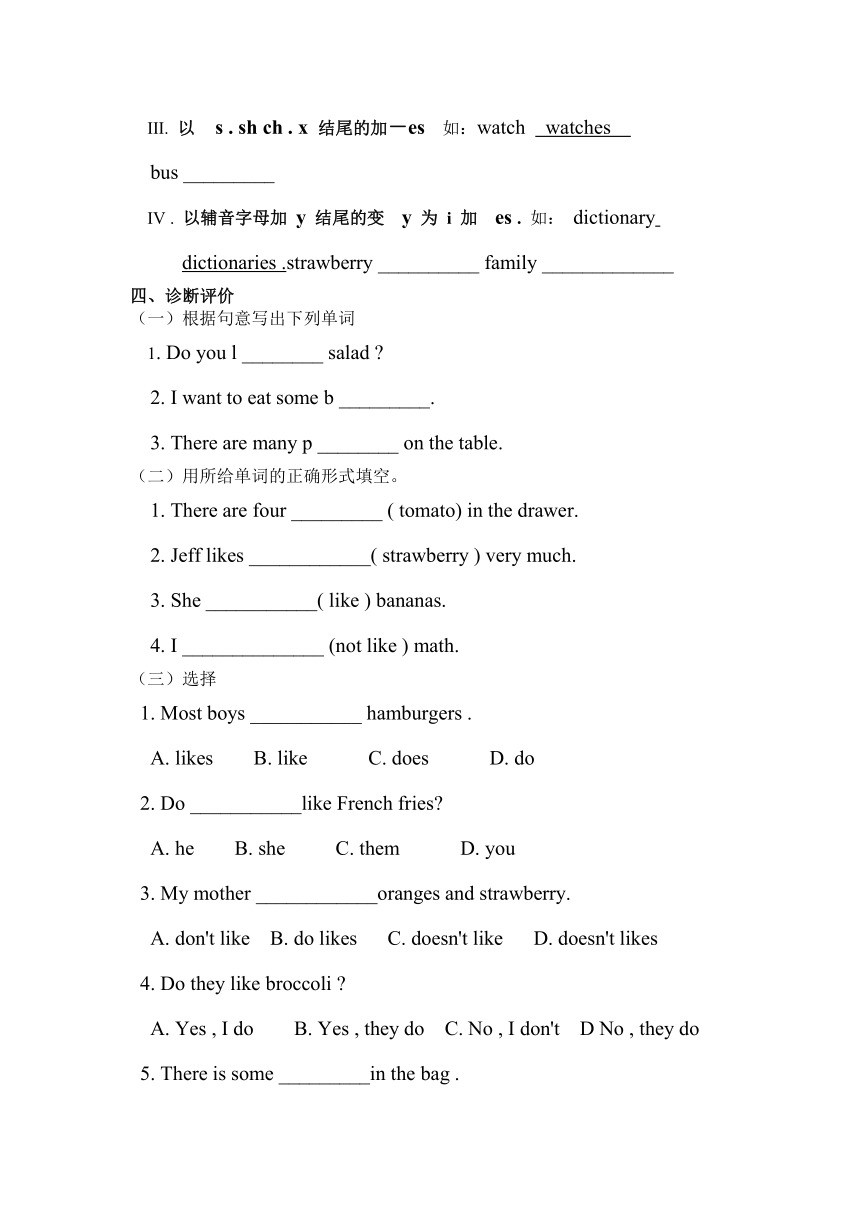 III. 以 s . sh ch . x 结尾的加一es 如：watch watches

bus _________

IV . 以辅音字母加 y 结尾的变 y 为 i 加 es . 如： dictionary dictionaries .strawberry __________ family _____________

四、诊断评价

（一）根据句意写出下列单词

1. Do you l ________ salad ?

2. I want to eat some b _________.

3. There are many p ________ on the table.

（二）用所给单词的正确形式填空。

1. There are four _________ ( tomato) in the drawer.

2. Jeff likes ____________( strawberry ) very much.

3. She ___________( like ) bananas.

4. I ______________ (not like ) math.

（三）选择

1. Most boys ___________ hamburgers .

A. likes B. like C. does D. do

2. Do ___________like French fries?

A. he B. she C. them D. you

3. My mother ____________oranges and strawberry.

A. don't like B. do likes C. doesn't like D. doesn't likes

4. Do they like broccoli ?

A. Yes , I do B. Yes , they do C. No , I don't D No , they do

5. There is some _________in the bag .